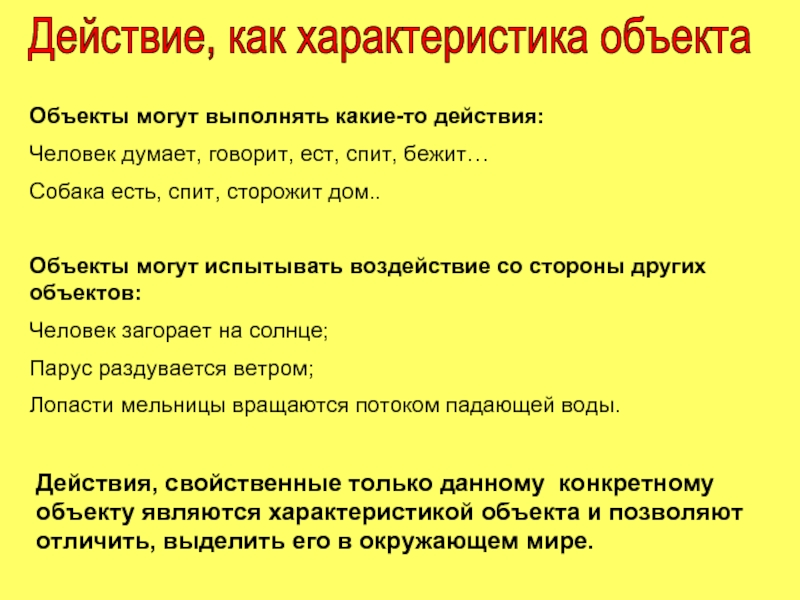 Действие, как характеристика объекта

Объекты могут выполнять какие-то действия:

Человек думает, говорит, ест, спит, бежит…

Собака есть, спит, сторожит дом..

Объекты могут испытывать воздействие со стороны других объектов:

Человек загорает на солнце;

Парус раздувается ветром;

Лопасти мельницы вращаются потоком падающей воды.

Действия, свойственные только данному конкретному объекту являются характеристикой объекта и позволяют отличить, выделить его в окружающем мире.